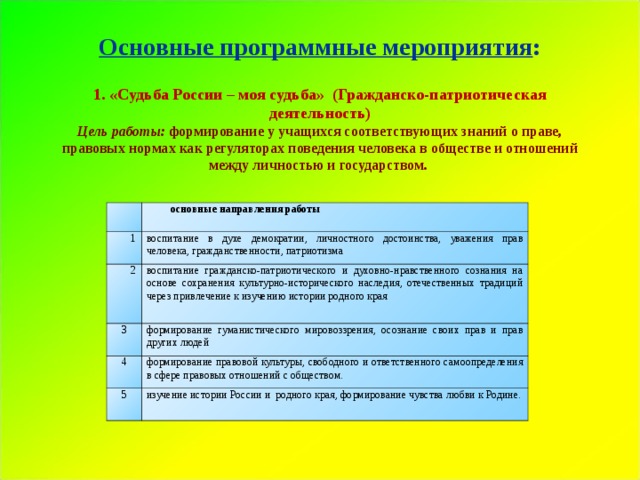 Основные программные мероприятия:

1. «Судьба России – моя судьба» (Гражданско-патриотическая деятельность)

Цель работы: формирование у учащихся соответствующих знаний о праве, правовых нормах как регуляторах поведения человека в обществе и отношений между личностью и государством.

| | основные направления работы |
|---|---|
| 1 | воспитание в духе демократии, личностного достоинства, уважения прав человека, гражданственности, патриотизма |
| 2 | воспитание гражданско-патриотического и духовно-нравственного сознания на основе сохранения культурно-исторического наследия, отечественных традиций через привлечение к изучению истории родного края |
| 3 | формирование гуманистического мировоззрения, осознание своих прав и прав других людей |
| 4 | формирование правовой культуры, свободного и ответственного самоопределения в сфере правовых отношений с обществом. |
| 5 | изучение истории России и родного края, формирование чувства любви к Родине. |